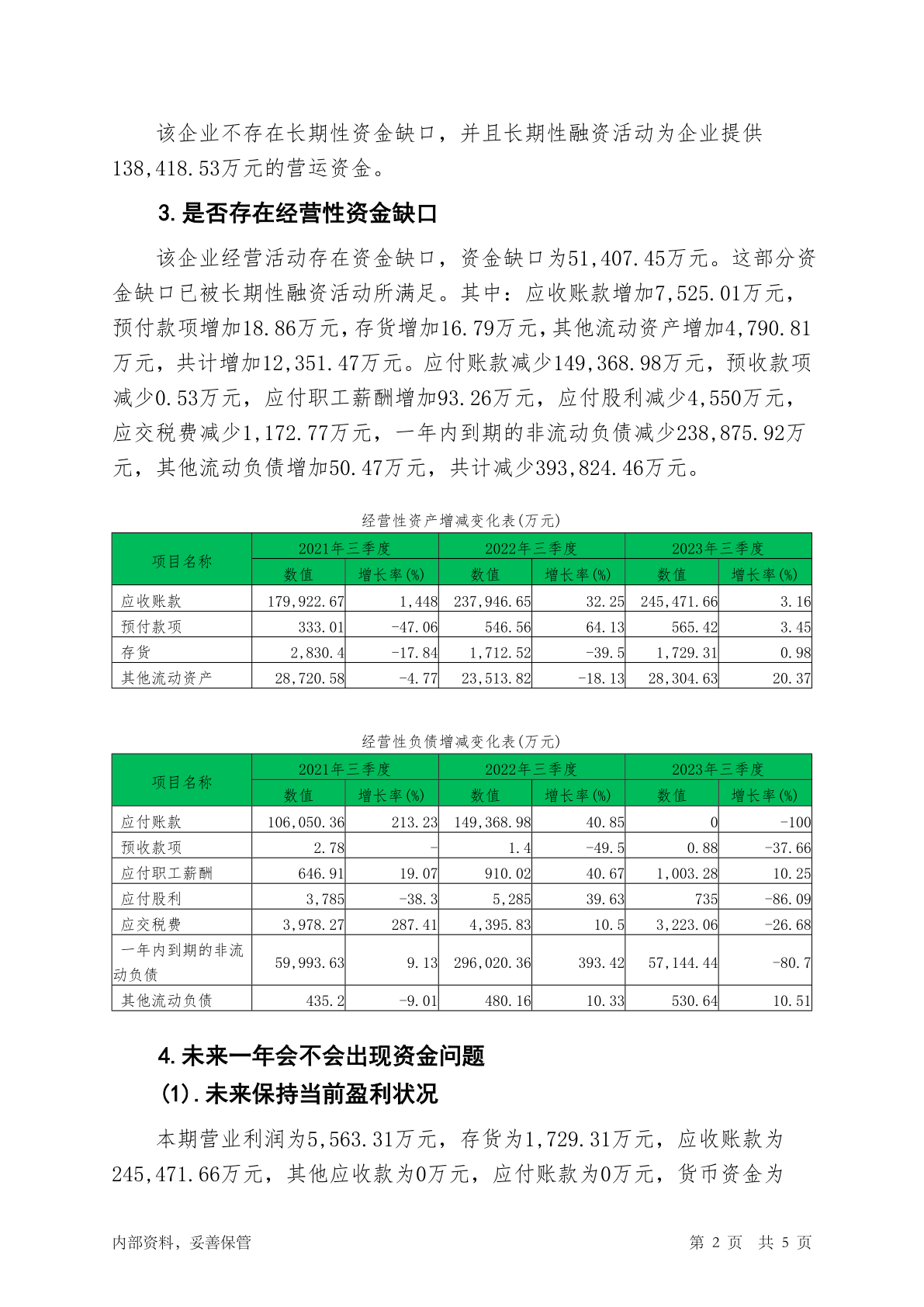 该企业不存在长期性资金缺口，并且长期性融资活动为企业提供138,418.53万元的营运资金。

3.是否存在经营性资金缺口

该企业经营活动存在资金缺口，资金缺口为51,407.45万元。这部分资金缺口已被长期性融资活动所满足。其中：应收账款增加7,525.01万元，预付款项增加18.86万元，存货增加16.79万元，其他流动资产增加4,790.81万元，共计增加12,351.47万元。应付账款减少149,368.98万元，预收款项减少0.53万元，应付职工薪酬增加93.26万元，应付股利减少4,550万元，应交税费减少1,172.77万元，一年内到期的非流动负债减少238,875.92万元，其他流动负债增加50.47万元，共计减少393,824.46万元。

经营性资产增减变化表(万元)

| 项目名称 | 2021年三季度 数值 | 2021年三季度 增长率(%) | 2022年三季度 数值 | 2022年三季度 增长率(%) | 2023年三季度 数值 | 2023年三季度 增长率(%) |
|---|---|---|---|---|---|---|
| 应收账款 | 179,922.67 | 1,448 | 237,946.65 | 32.25 | 245,471.66 | 3.16 |
| 预付款项 | 333.01 | -47.06 | 546.56 | 64.13 | 565.42 | 3.45 |
| 存货 | 2,830.4 | -17.84 | 1,712.52 | -39.5 | 1,729.31 | 0.98 |
| 其他流动资产 | 28,720.58 | -4.77 | 23,513.82 | -18.13 | 28,304.63 | 20.37 |

经营性负债增减变化表(万元)

| 项目名称 | 2021年三季度 数值 | 2021年三季度 增长率(%) | 2022年三季度 数值 | 2022年三季度 增长率(%) | 2023年三季度 数值 | 2023年三季度 增长率(%) |
|---|---|---|---|---|---|---|
| 应付账款 | 106,050.36 | 213.23 | 149,368.98 | 40.85 | 0 | -100 |
| 预收款项 | 2.78 | - | 1.4 | -49.5 | 0.88 | -37.66 |
| 应付职工薪酬 | 646.91 | 19.07 | 910.02 | 40.67 | 1,003.28 | 10.25 |
| 应付股利 | 3,785 | -38.3 | 5,285 | 39.63 | 735 | -86.09 |
| 应交税费 | 3,978.27 | 287.41 | 4,395.83 | 10.5 | 3,223.06 | -26.68 |
| 一年内到期的非流动负债 | 59,993.63 | 9.13 | 296,020.36 | 393.42 | 57,144.44 | -80.7 |
| 其他流动负债 | 435.2 | -9.01 | 480.16 | 10.33 | 530.64 | 10.51 |

4.未来一年会不会出现资金问题

(1).未来保持当前盈利状况

本期营业利润为5,563.31万元，存货为1,729.31万元，应收账款为245,471.66万元，其他应收款为0万元，应付账款为0万元，货币资金为

内部资料，妥善保管 第 2 页 共 5 页